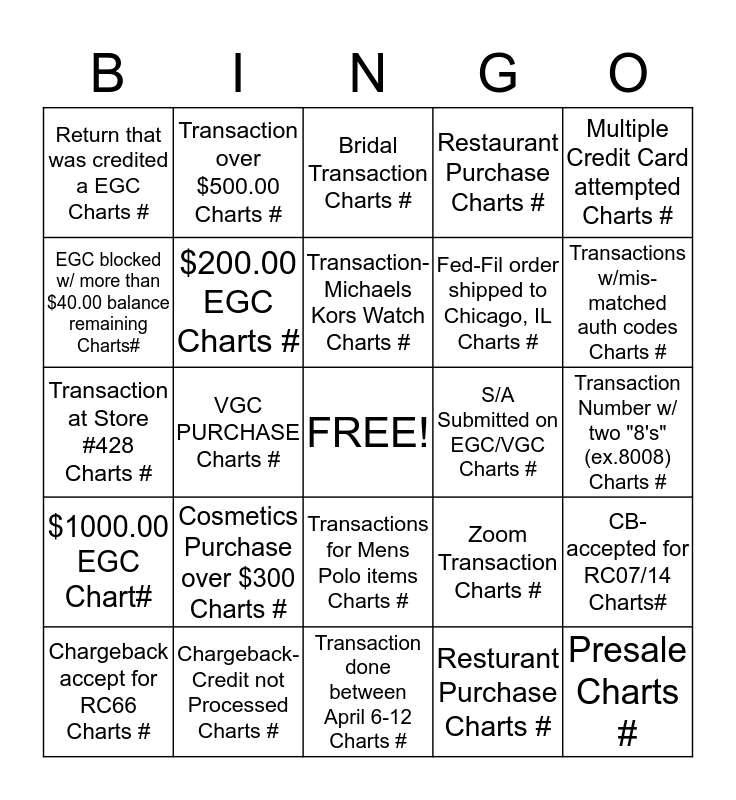 | B | I | N | G | O |
|---|---|---|---|---|
| Return that was credited a EGC Charts # | Transaction over $500.00 Charts # | Bridal Transaction Charts # | Restaurant Purchase Charts # | Multiple Credit Card attempted Charts # |
| EGC blocked w/ more than $40.00 balance remaining Charts# | $200.00 EGC Charts # | Transaction-Michaels Kors Watch Charts # | Fed-Fil order shipped to Chicago, IL Charts # | Transactions w/mis-matched auth codes Charts # |
| Transaction at Store #428 Charts # | VGC PURCHASE Charts # | FREE! | S/A Submitted on EGC/VGC Charts # | Transaction Number w/ two "8's" (ex.8008) Charts # |
| $1000.00 EGC Chart# | Cosmetics Purchase over $300 Charts # | Transactions for Mens Polo items Charts # | Zoom Transaction Charts # | CB-accepted for RC07/14 Charts# |
| Chargeback accept for RC66 Charts # | Chargeback-Credit not Processed Charts # | Transaction done between April 6-12 Charts # | Resturant Purchase Charts # | Presale Charts # |